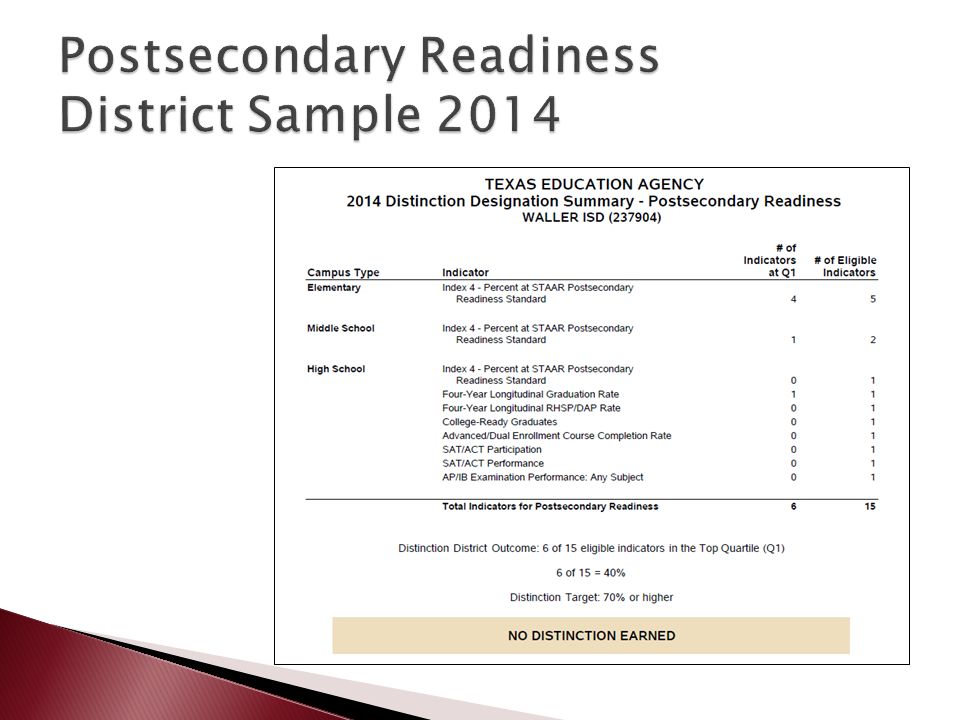 Postsecondary Readiness District Sample 2014

TEXAS EDUCATION AGENCY
2014 Distinction Designation Summary - Postsecondary Readiness
WALLER ISD (237904)

| Campus Type | Indicator | # of Indicators at Q1 | # of Eligible Indicators |
|---|---|---|---|
| Elementary | Index 4 - Percent at STAAR Postsecondary Readiness Standard | 4 | 5 |
| Middle School | Index 4 - Percent at STAAR Postsecondary Readiness Standard | 1 | 2 |
| High School | Index 4 - Percent at STAAR Postsecondary Readiness Standard | 0 | 1 |
| | Four-Year Longitudinal Graduation Rate | 1 | 1 |
| | Four-Year Longitudinal RHSP/DAP Rate | 0 | 1 |
| | College-Ready Graduates | 0 | 1 |
| | Advanced/Dual Enrollment Course Completion Rate | 0 | 1 |
| | SAT/ACT Participation | 0 | 1 |
| | SAT/ACT Performance | 0 | 1 |
| | AP/IB Examination Performance: Any Subject | 0 | 1 |
| | Total Indicators for Postsecondary Readiness | 6 | 15 |

Distinction District Outcome: 6 of 15 eligible indicators in the Top Quartile (Q1)

6 of 15 = 40%

Distinction Target: 70% or higher

NO DISTINCTION EARNED